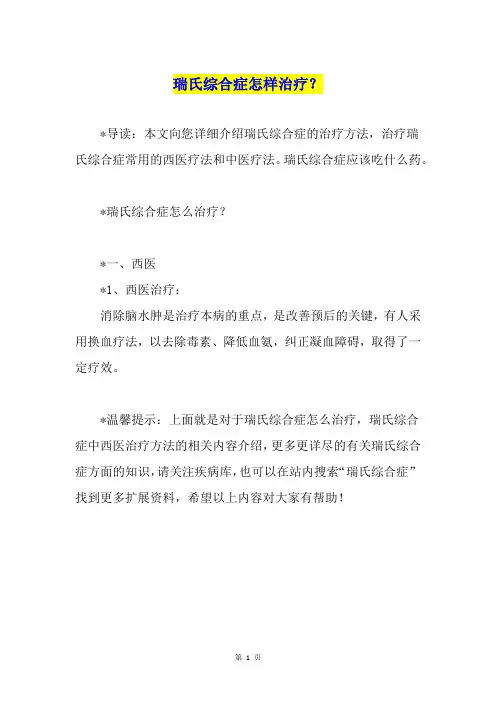 瑞氏综合症怎样治疗？

*导读：本文向您详细介绍瑞氏综合症的治疗方法，治疗瑞氏综合症常用的西医疗法和中医疗法。瑞氏综合症应该吃什么药。

*瑞氏综合症怎么治疗？

*一、西医

*1、西医治疗：

消除脑水肿是治疗本病的重点，是改善预后的关键，有人采用换血疗法，以去除毒素、降低血氨，纠正凝血障碍，取得了一定疗效。

*温馨提示：上面就是对于瑞氏综合症怎么治疗，瑞氏综合症中西医治疗方法的相关内容介绍，更多更详尽的有关瑞氏综合症方面的知识，请关注疾病库，也可以在站内搜索“瑞氏综合症”找到更多扩展资料，希望以上内容对大家有帮助！

第 1 页